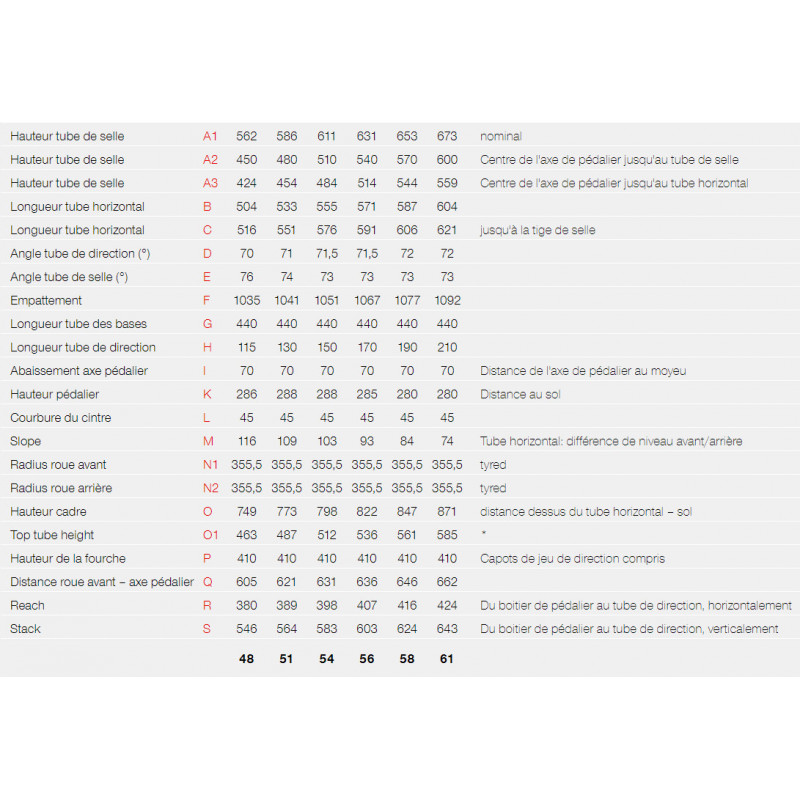 | | | | | | | | | |
|---|---|---|---|---|---|---|---|---|
| Hauteur tube de selle | A1 | 562 | 586 | 611 | 631 | 653 | 673 | nominal |
| Hauteur tube de selle | A2 | 450 | 480 | 510 | 540 | 570 | 600 | Centre de l'axe de pédalier jusqu'au tube de selle |
| Hauteur tube de selle | A3 | 424 | 454 | 484 | 514 | 544 | 559 | Centre de l'axe de pédalier jusqu'au tube horizontal |
| Longueur tube horizontal | B | 504 | 533 | 555 | 571 | 587 | 604 | |
| Longueur tube horizontal | C | 516 | 551 | 576 | 591 | 606 | 621 | jusqu'à la tige de selle |
| Angle tube de direction (°) | D | 70 | 71 | 71,5 | 71,5 | 72 | 72 | |
| Angle tube de selle (°) | E | 76 | 74 | 73 | 73 | 73 | 73 | |
| Empattement | F | 1035 | 1041 | 1051 | 1067 | 1077 | 1092 | |
| Longueur tube des bases | G | 440 | 440 | 440 | 440 | 440 | 440 | |
| Longueur tube de direction | H | 115 | 130 | 150 | 170 | 190 | 210 | |
| Abaissement axe pédalier | I | 70 | 70 | 70 | 70 | 70 | 70 | Distance de l'axe de pédalier au moyeu |
| Hauteur pédalier | K | 286 | 288 | 288 | 285 | 280 | 280 | Distance au sol |
| Courbure du cintre | L | 45 | 45 | 45 | 45 | 45 | 45 | |
| Slope | M | 116 | 109 | 103 | 93 | 84 | 74 | Tube horizontal: différence de niveau avant/arrière |
| Radius roue avant | N1 | 355,5 | 355,5 | 355,5 | 355,5 | 355,5 | 355,5 | tyred |
| Radius roue arrière | N2 | 355,5 | 355,5 | 355,5 | 355,5 | 355,5 | 355,5 | tyred |
| Hauteur cadre | O | 749 | 773 | 798 | 822 | 847 | 871 | distance dessus du tube horizontal – sol |
| Top tube height | O1 | 463 | 487 | 512 | 536 | 561 | 585 | * |
| Hauteur de la fourche | P | 410 | 410 | 410 | 410 | 410 | 410 | Capots de jeu de direction compris |
| Distance roue avant – axe pédalier | Q | 605 | 621 | 631 | 636 | 646 | 662 | |
| Reach | R | 380 | 389 | 398 | 407 | 416 | 424 | Du boitier de pédalier au tube de direction, horizontalement |
| Stack | S | 546 | 564 | 583 | 603 | 624 | 643 | Du boitier de pédalier au tube de direction, verticalement |
| | | 48 | 51 | 54 | 56 | 58 | 61 | |